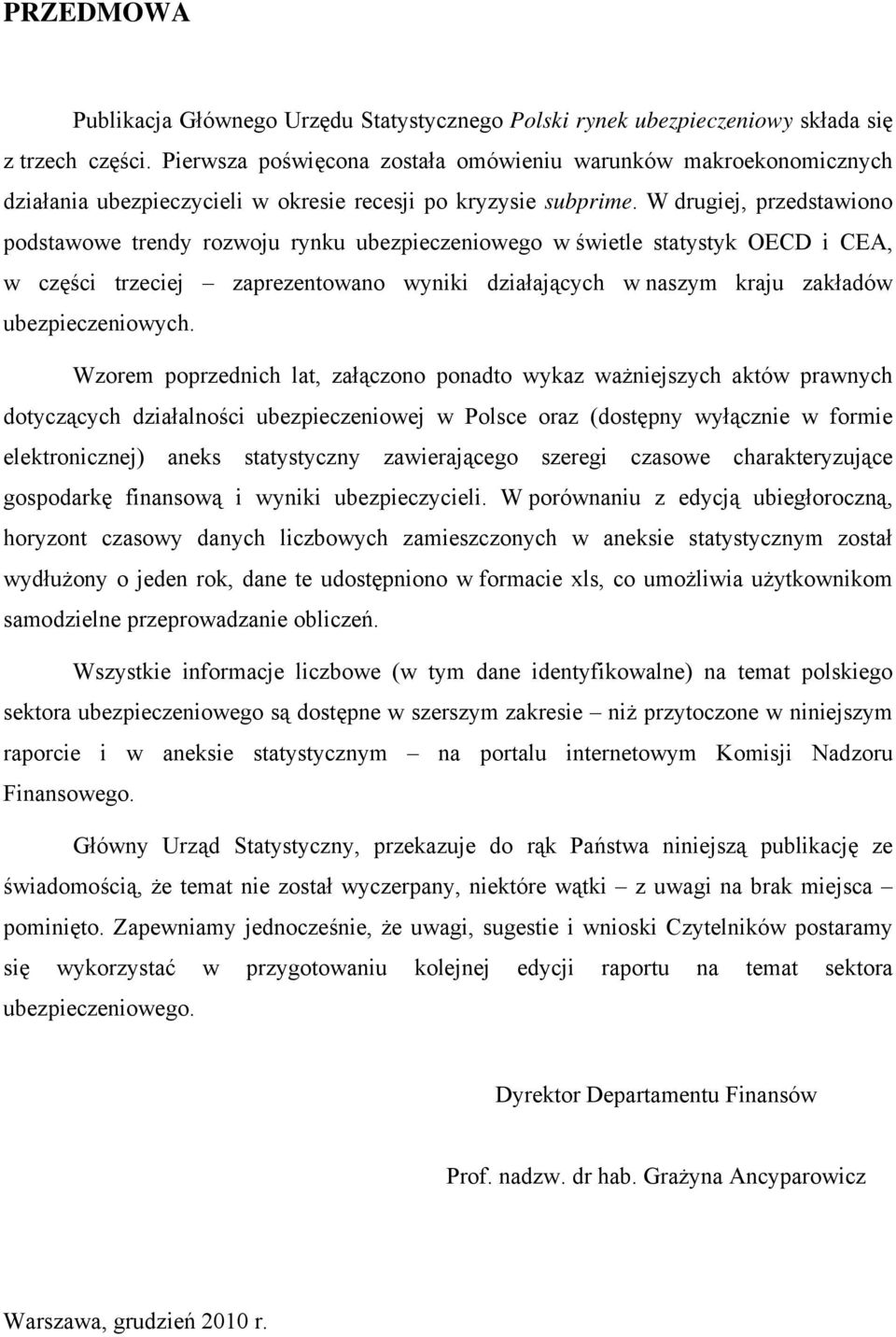 PRZEDMOWA

Publikacja Głównego Urzędu Statystycznego Polski rynek ubezpieczeniowy składa się z trzech części. Pierwsza poświęcona została omówieniu warunków makroekonomicznych działania ubezpieczycieli w okresie recesji po kryzysie subprime. W drugiej, przedstawiono podstawowe trendy rozwoju rynku ubezpieczeniowego w świetle statystyk OECD i CEA, w części trzeciej – zaprezentowano wyniki działających w naszym kraju zakładów ubezpieczeniowych.

Wzorem poprzednich lat, załączono ponadto wykaz ważniejszych aktów prawnych dotyczących działalności ubezpieczeniowej w Polsce oraz (dostępny wyłącznie w formie elektronicznej) aneks statystyczny zawierającego szeregi czasowe charakteryzujące gospodarkę finansową i wyniki ubezpieczycieli. W porównaniu z edycją ubiegłoroczną, horyzont czasowy danych liczbowych zamieszczonych w aneksie statystycznym został wydłużony o jeden rok, dane te udostępniono w formacie xls, co umożliwia użytkownikom samodzielne przeprowadzanie obliczeń.

Wszystkie informacje liczbowe (w tym dane identyfikowalne) na temat polskiego sektora ubezpieczeniowego są dostępne w szerszym zakresie – niż przytoczone w niniejszym raporcie i w aneksie statystycznym – na portalu internetowym Komisji Nadzoru Finansowego.

Główny Urząd Statystyczny, przekazuje do rąk Państwa niniejszą publikację ze świadomością, że temat nie został wyczerpany, niektóre wątki – z uwagi na brak miejsca – pominięto. Zapewniamy jednocześnie, że uwagi, sugestie i wnioski Czytelników postaramy się wykorzystać w przygotowaniu kolejnej edycji raportu na temat sektora ubezpieczeniowego.

Dyrektor Departamentu Finansów

Prof. nadzw. dr hab. Grażyna Ancyparowicz

Warszawa, grudzień 2010 r.